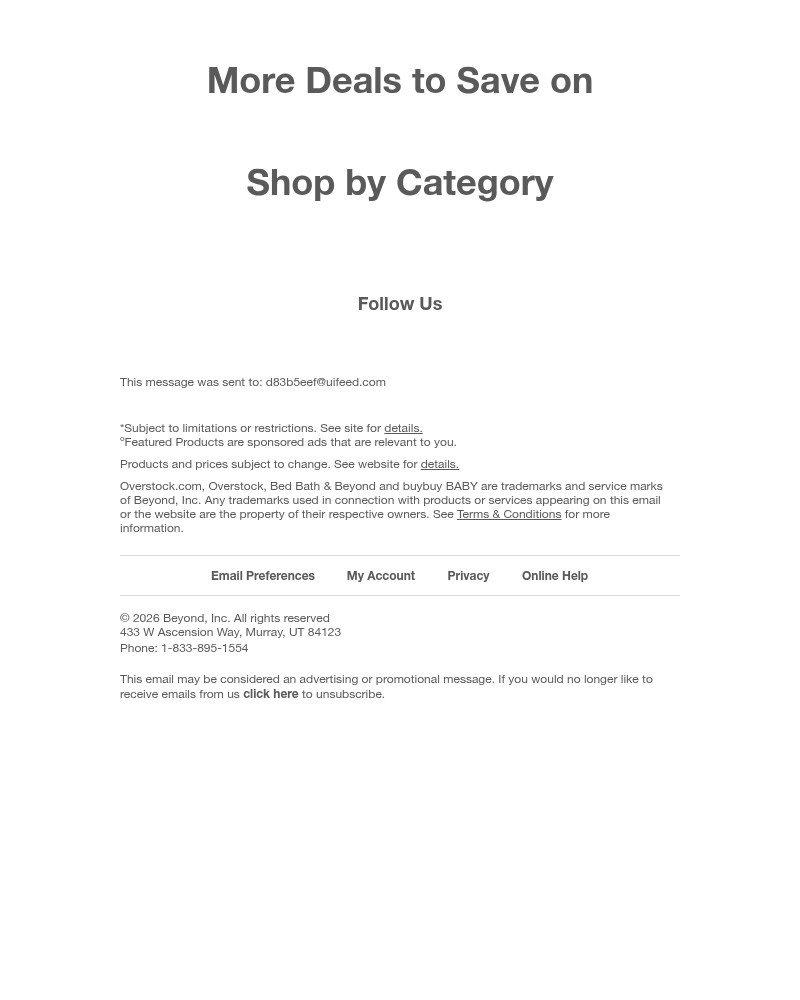 More Deals to Save on

Shop by Category

Follow Us

This message was sent to: d83b5eef@uifeed.com

*Subject to limitations or restrictions. See site for details.
°Featured Products are sponsored ads that are relevant to you.

Products and prices subject to change. See website for details.

Overstock.com, Overstock, Bed Bath & Beyond and buybuy BABY are trademarks and service marks of Beyond, Inc. Any trademarks used in connection with products or services appearing on this email or the website are the property of their respective owners. See Terms & Conditions for more information.

Email Preferences My Account Privacy Online Help

© 2026 Beyond, Inc. All rights reserved
433 W Ascension Way, Murray, UT 84123
Phone: 1-833-895-1554

This email may be considered an advertising or promotional message. If you would no longer like to receive emails from us click here to unsubscribe.